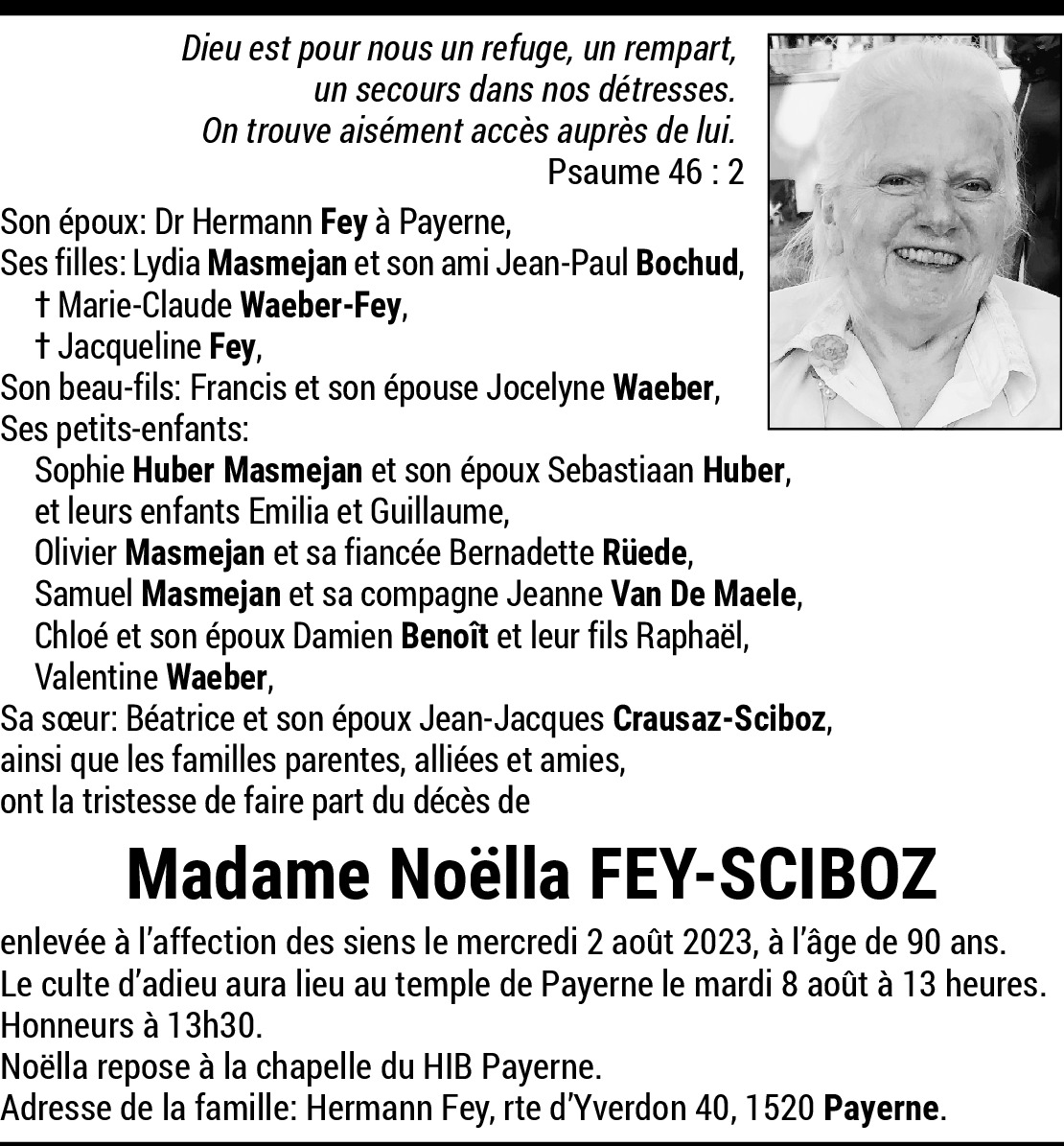 Dieu est pour nous un refuge, un rempart,
un secours dans nos détresses.
On trouve aisément accès auprès de lui.
Psaume 46 : 2

Son époux: Dr Hermann Fey à Payerne,
Ses filles: Lydia Masmejan et son ami Jean-Paul Bochud,
† Marie-Claude Waeber-Fey,
† Jacqueline Fey,
Son beau-fils: Francis et son épouse Jocelyne Waeber,
Ses petits-enfants:
Sophie Huber Masmejan et son époux Sebastiaan Huber,
et leurs enfants Emilia et Guillaume,
Olivier Masmejan et sa fiancée Bernadette Rüede,
Samuel Masmejan et sa compagne Jeanne Van De Maele,
Chloé et son époux Damien Benoît et leur fils Raphaël,
Valentine Waeber,
Sa sœur: Béatrice et son époux Jean-Jacques Crausaz-Sciboz,
ainsi que les familles parentes, alliées et amies,
ont la tristesse de faire part du décès de

Madame Noëlla FEY-SCIBOZ

enlevée à l'affection des siens le mercredi 2 août 2023, à l'âge de 90 ans.
Le culte d'adieu aura lieu au temple de Payerne le mardi 8 août à 13 heures.
Honneurs à 13h30.
Noëlla repose à la chapelle du HIB Payerne.
Adresse de la famille: Hermann Fey, rte d'Yverdon 40, 1520 Payerne.